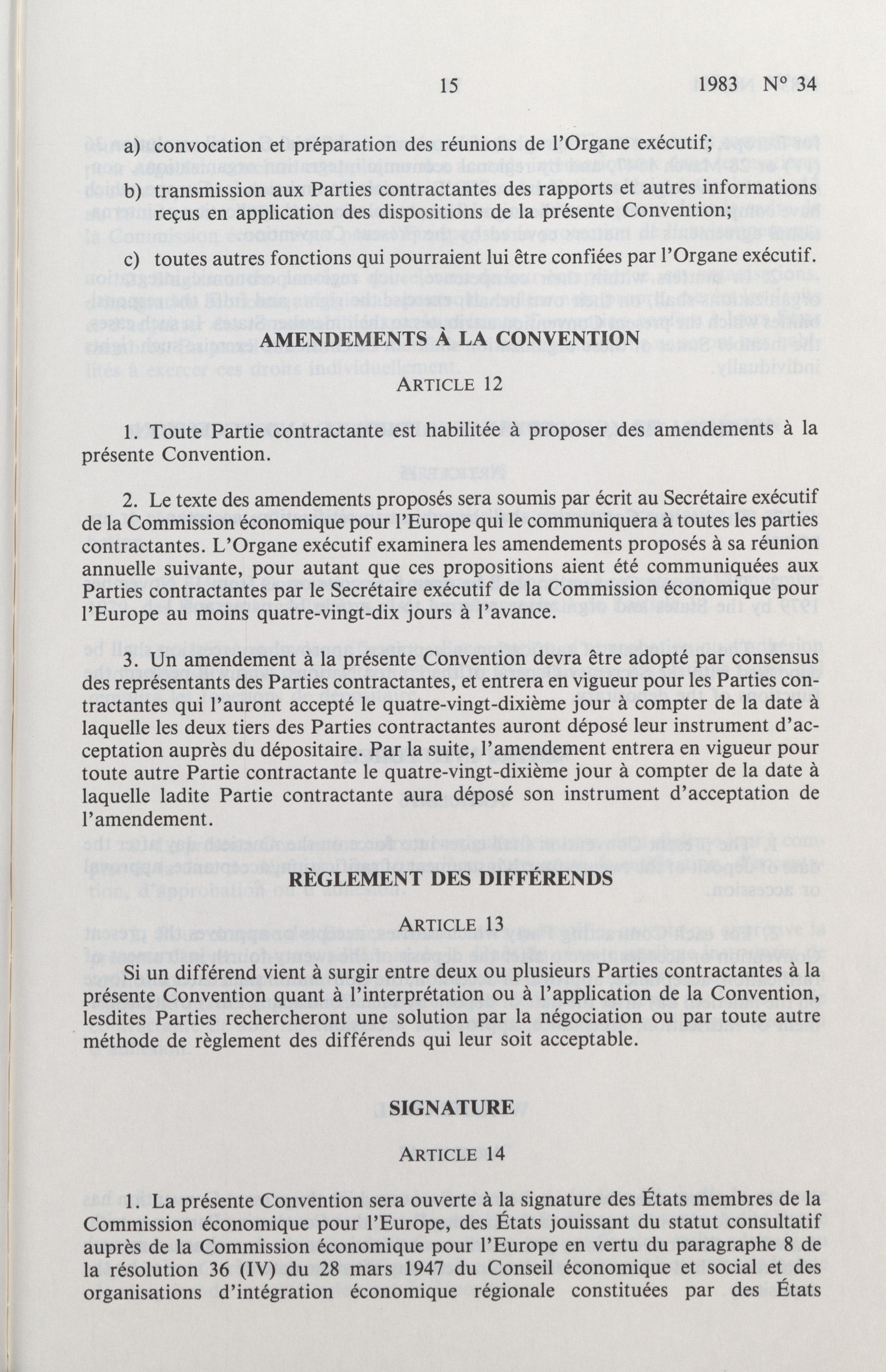 15 1983 N° 34

a) convocation et préparation des réunions de l'Organe exécutif;

b) transmission aux Parties contractantes des rapports et autres informations reçus en application des dispositions de la présente Convention;

c) toutes autres fonctions qui pourraient lui être confiées par l'Organe exécutif.

AMENDEMENTS À LA CONVENTION

ARTICLE 12

1. Toute Partie contractante est habilitée à proposer des amendements à la présente Convention.

2. Le texte des amendements proposés sera soumis par écrit au Secrétaire exécutif de la Commission économique pour l'Europe qui le communiquera à toutes les parties contractantes. L'Organe exécutif examinera les amendements proposés à sa réunion annuelle suivante, pour autant que ces propositions aient été communiquées aux Parties contractantes par le Secrétaire exécutif de la Commission économique pour l'Europe au moins quatre-vingt-dix jours à l'avance.

3. Un amendement à la présente Convention devra être adopté par consensus des représentants des Parties contractantes, et entrera en vigueur pour les Parties contractantes qui l'auront accepté le quatre-vingt-dixième jour à compter de la date à laquelle les deux tiers des Parties contractantes auront déposé leur instrument d'acceptation auprès du dépositaire. Par la suite, l'amendement entrera en vigueur pour toute autre Partie contractante le quatre-vingt-dixième jour à compter de la date à laquelle ladite Partie contractante aura déposé son instrument d'acceptation de l'amendement.

RÈGLEMENT DES DIFFÉRENDS

ARTICLE 13

Si un différend vient à surgir entre deux ou plusieurs Parties contractantes à la présente Convention quant à l'interprétation ou à l'application de la Convention, lesdites Parties rechercheront une solution par la négociation ou par toute autre méthode de règlement des différends qui leur soit acceptable.

SIGNATURE

ARTICLE 14

1. La présente Convention sera ouverte à la signature des États membres de la Commission économique pour l'Europe, des États jouissant du statut consultatif auprès de la Commission économique pour l'Europe en vertu du paragraphe 8 de la résolution 36 (IV) du 28 mars 1947 du Conseil économique et social et des organisations d'intégration économique régionale constituées par des États